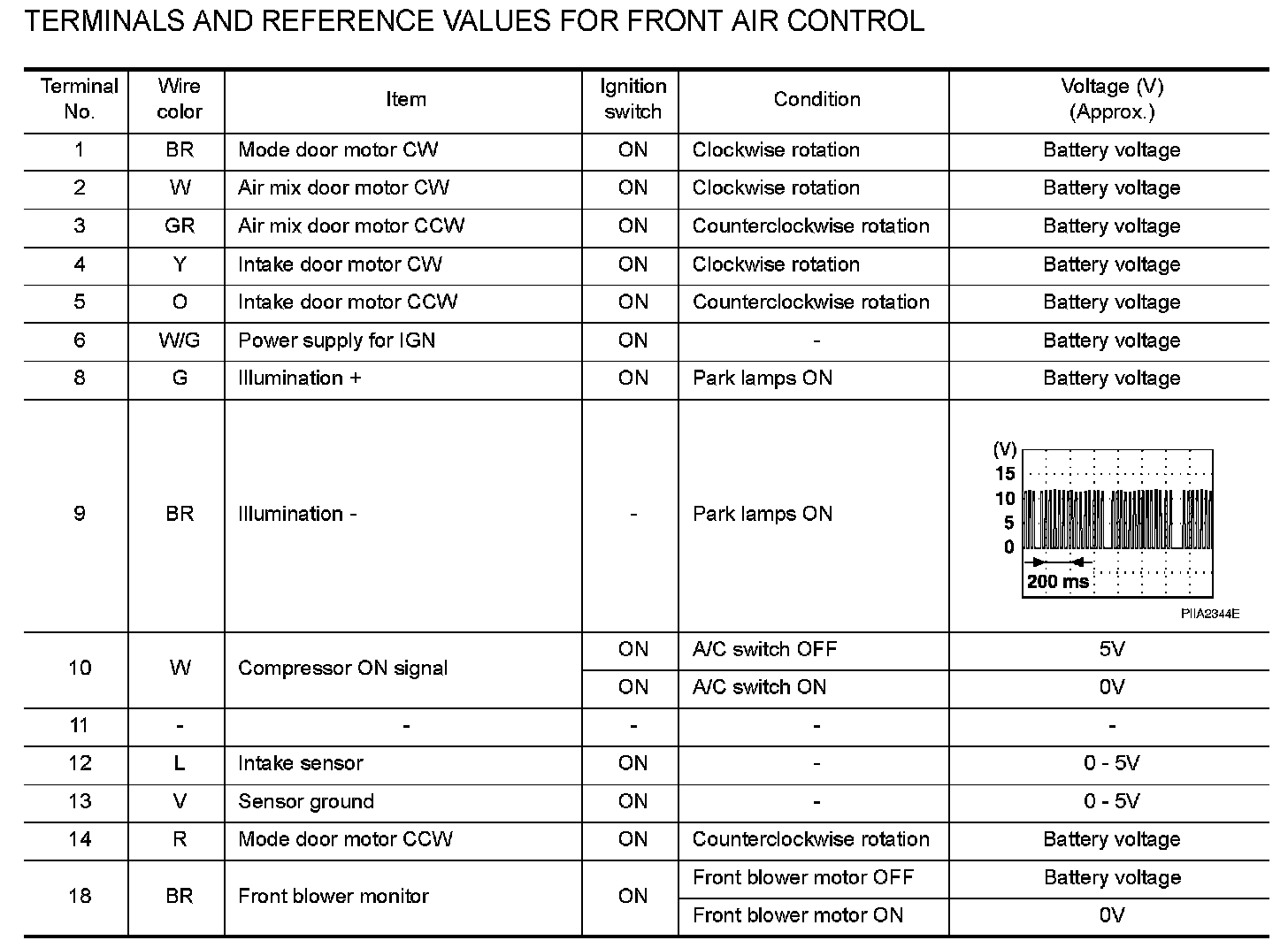 TERMINALS AND REFERENCE VALUES FOR FRONT AIR CONTROL

| Terminal No. | Wire color | Item | Ignition switch | Condition | Voltage (V) (Approx.) |
|---|---|---|---|---|---|
| 1 | BR | Mode door motor CW | ON | Clockwise rotation | Battery voltage |
| 2 | W | Air mix door motor CW | ON | Clockwise rotation | Battery voltage |
| 3 | GR | Air mix door motor CCW | ON | Counterclockwise rotation | Battery voltage |
| 4 | Y | Intake door motor CW | ON | Clockwise rotation | Battery voltage |
| 5 | O | Intake door motor CCW | ON | Counterclockwise rotation | Battery voltage |
| 6 | W/G | Power supply for IGN | ON | - | Battery voltage |
| 8 | G | Illumination + | ON | Park lamps ON | Battery voltage |
| 9 | BR | Illumination - | - | Park lamps ON | (V) 15 10 5 0 200 ms PIIA2344E |
| 10 | W | Compressor ON signal | ON | A/C switch OFF | 5V |
| | | | ON | A/C switch ON | 0V |
| 11 | - | - | - | - | - |
| 12 | L | Intake sensor | ON | - | 0 - 5V |
| 13 | V | Sensor ground | ON | - | 0 - 5V |
| 14 | R | Mode door motor CCW | ON | Counterclockwise rotation | Battery voltage |
| 18 | BR | Front blower monitor | ON | Front blower motor OFF | Battery voltage |
| | | | | Front blower motor ON | 0V |